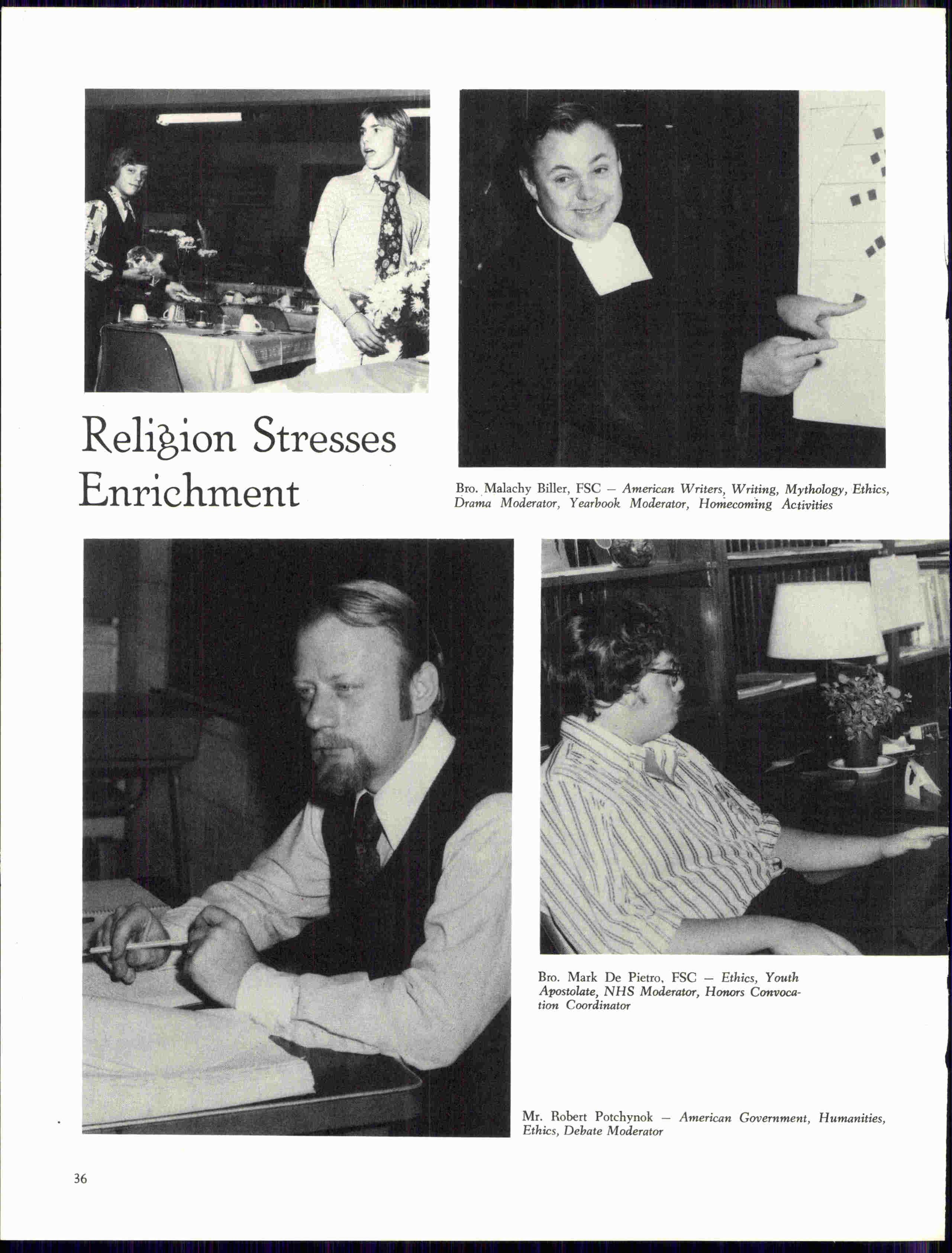 Religion Stresses Enrichment

Bro. Malachy Biller, FSC — American Writers, Writing, Mythology, Ethics, Drama Moderator, Yearbook Moderator, Homecoming Activities

Bro. Mark De Pietro, FSC — Ethics, Youth Apostolate, NHS Moderator, Honors Convocation Coordinator

Mr. Robert Potchynok — American Government, Humanities, Ethics, Debate Moderator

36